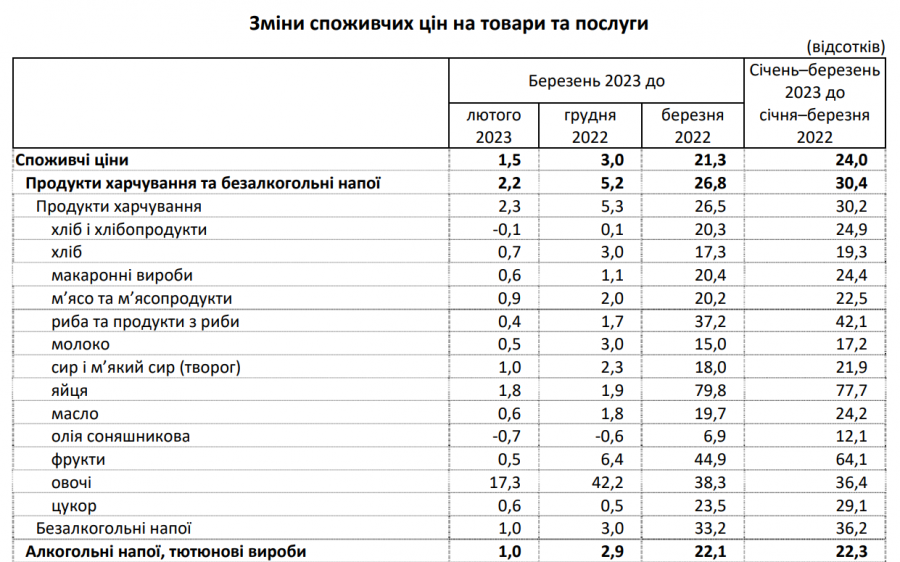 Зміни споживчих цін на товари та послуги

(відсотків)

| | Березень 2023 до лютого 2023 | Березень 2023 до грудня 2022 | Березень 2023 до березня 2022 | Січень–березень 2023 до січня–березня 2022 |
|---|---|---|---|---|
| Споживчі ціни | 1,5 | 3,0 | 21,3 | 24,0 |
| Продукти харчування та безалкогольні напої | 2,2 | 5,2 | 26,8 | 30,4 |
| Продукти харчування | 2,3 | 5,3 | 26,5 | 30,2 |
| хліб і хлібопродукти | -0,1 | 0,1 | 20,3 | 24,9 |
| хліб | 0,7 | 3,0 | 17,3 | 19,3 |
| макаронні вироби | 0,6 | 1,1 | 20,4 | 24,4 |
| м'ясо та м'ясопродукти | 0,9 | 2,0 | 20,2 | 22,5 |
| риба та продукти з риби | 0,4 | 1,7 | 37,2 | 42,1 |
| молоко | 0,5 | 3,0 | 15,0 | 17,2 |
| сир і м'який сир (творог) | 1,0 | 2,3 | 18,0 | 21,9 |
| яйця | 1,8 | 1,9 | 79,8 | 77,7 |
| масло | 0,6 | 1,8 | 19,7 | 24,2 |
| олія соняшникова | -0,7 | -0,6 | 6,9 | 12,1 |
| фрукти | 0,5 | 6,4 | 44,9 | 64,1 |
| овочі | 17,3 | 42,2 | 38,3 | 36,4 |
| цукор | 0,6 | 0,5 | 23,5 | 29,1 |
| Безалкогольні напої | 1,0 | 3,0 | 33,2 | 36,2 |
| Алкогольні напої, тютюнові вироби | 1,0 | 2,9 | 22,1 | 22,3 |